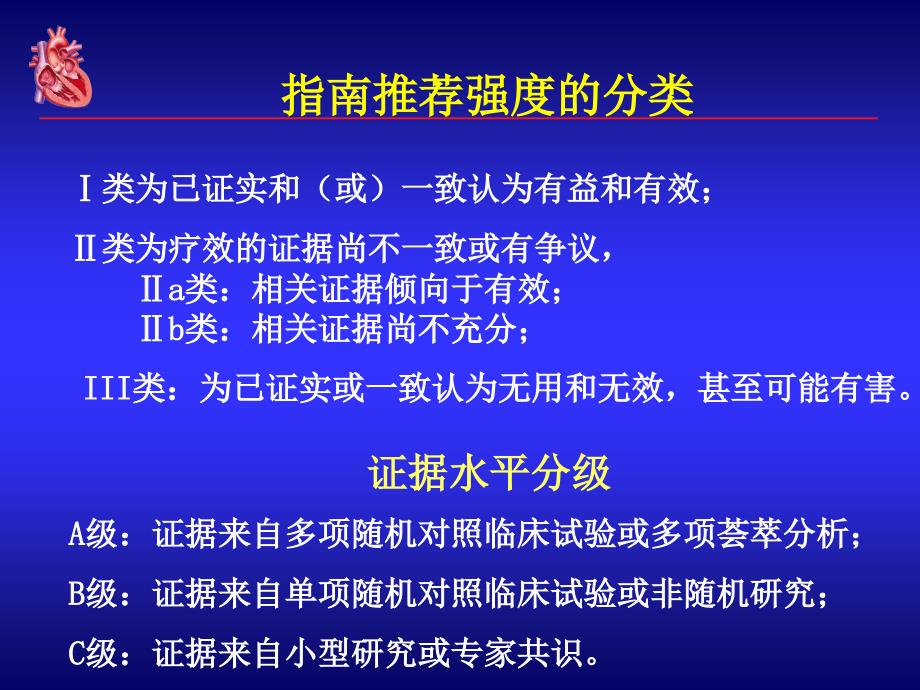 指南推荐强度的分类

Ⅰ类为已证实和（或）一致认为有益和有效；

Ⅱ类为疗效的证据尚不一致或有争议，
Ⅱa类：相关证据倾向于有效；
Ⅱb类：相关证据尚不充分；

III类：为已证实或一致认为无用和无效，甚至可能有害。

证据水平分级

A级：证据来自多项随机对照临床试验或多项荟萃分析；

B级：证据来自单项随机对照临床试验或非随机研究；

C级：证据来自小型研究或专家共识。